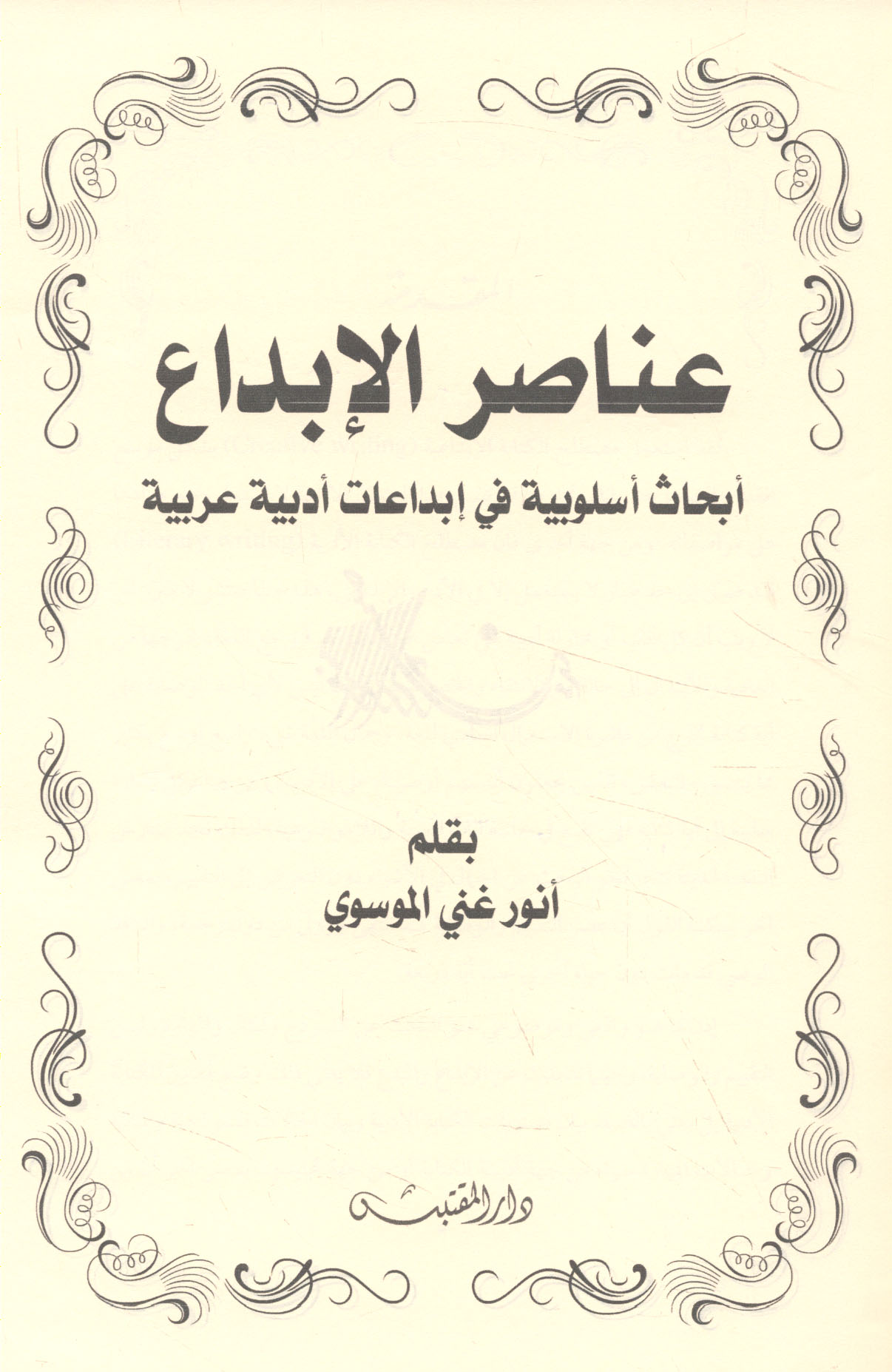 عناصر الإبداع

أبحاث أسلوبية في إبداعات أدبية عربية

بقلم
أنور غني الموسوي

دار المقتبس